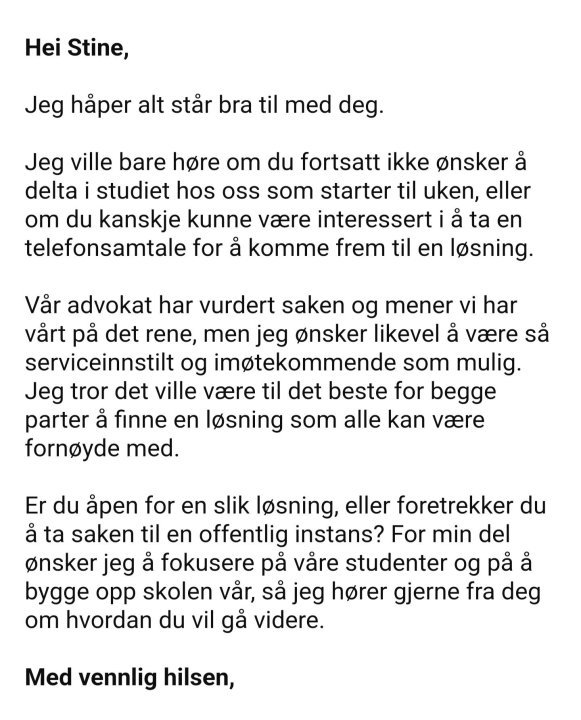 Hei Stine,

Jeg håper alt står bra til med deg.

Jeg ville bare høre om du fortsatt ikke ønsker å delta i studiet hos oss som starter til uken, eller om du kanskje kunne være interessert i å ta en telefonsamtale for å komme frem til en løsning.

Vår advokat har vurdert saken og mener vi har vårt på det rene, men jeg ønsker likevel å være så serviceinnstilt og imøtekommende som mulig. Jeg tror det ville være til det beste for begge parter å finne en løsning som alle kan være fornøyde med.

Er du åpen for en slik løsning, eller foretrekker du å ta saken til en offentlig instans? For min del ønsker jeg å fokusere på våre studenter og på å bygge opp skolen vår, så jeg hører gjerne fra deg om hvordan du vil gå videre.

Med vennlig hilsen,